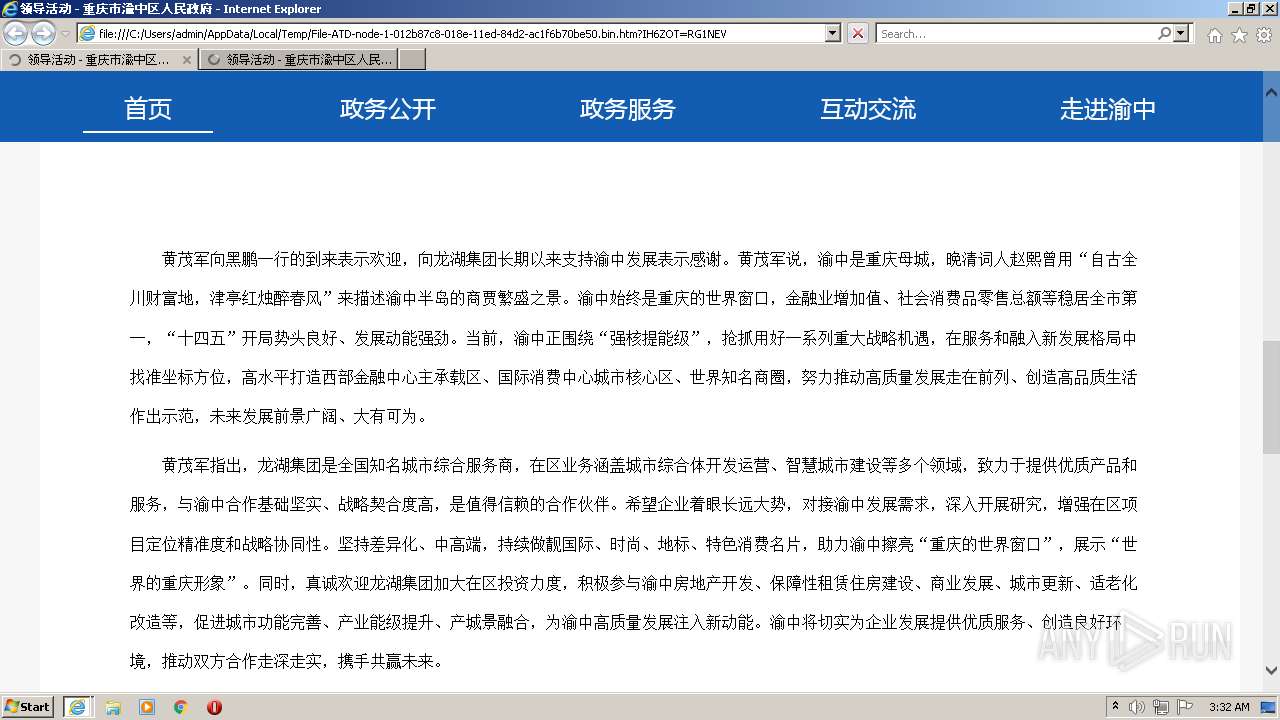 领导活动 - 重庆市渝中区人民政府 - Internet Explorer

file:///C:/Users/admin/AppData/Local/Temp/File-ATD-node-1-012b87c8-018e-11ed-84d2-ac1f6b70be50.bin.htm?IH6ZOT=RG1NEV

Search...

领导活动 - 重庆市渝中区...
领导活动 - 重庆市渝中区人民...

首页 政务公开 政务服务 互动交流 走进渝中

黄茂军向黑鹏一行的到来表示欢迎，向龙湖集团长期以来支持渝中发展表示感谢。黄茂军说，渝中是重庆母城，晚清词人赵熙曾用“自古全川财富地，津亭红烛醉春风”来描述渝中半岛的商贾繁盛之景。渝中始终是重庆的世界窗口，金融业增加值、社会消费品零售总额等稳居全市第一，“十四五”开局势头良好、发展动能强劲。当前，渝中正围绕“强核提能级”，抢抓用好一系列重大战略机遇，在服务和融入新发展格局中找准坐标方位，高水平打造西部金融中心主承载区、国际消费中心城市核心区、世界知名商圈，努力推动高质量发展走在前列、创造高品质生活作出示范，未来发展前景广阔、大有可为。

黄茂军指出，龙湖集团是全国知名城市综合服务商，在区业务涵盖城市综合体开发运营、智慧城市建设等多个领域，致力于提供优质产品和服务，与渝中合作基础坚实、战略契合度高，是值得信赖的合作伙伴。希望企业着眼长远大势，对接渝中发展需求，深入开展研究，增强在区项目定位精准度和战略协同性。坚持差异化、中高端，持续做靓国际、时尚、地标、特色消费名片，助力渝中擦亮“重庆的世界窗口”，展示“世界的重庆形象”。同时，真诚欢迎龙湖集团加大在区投资力度，积极参与渝中房地产开发、保障性租赁住房建设、商业发展、城市更新、适老化改造等，促进城市功能完善、产业能级提升、产城景融合，为渝中高质量发展注入新动能。渝中将切实为企业发展提供优质服务、创造良好环境，推动双方合作走深走实，携手共赢未来。

ANY RUN

Start

3:32 AM